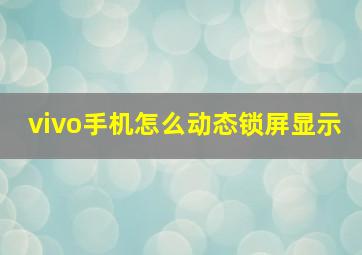 vivo手机怎么动态锁屏显示